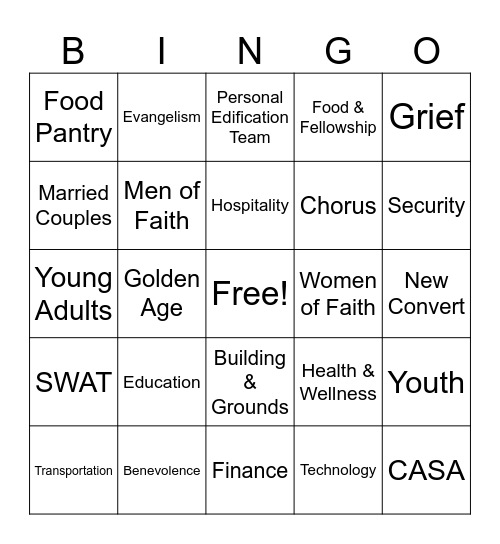 | B | I | N | G | O |
|---|---|---|---|---|
| Food Pantry | Evangelism | Personal Edification Team | Food & Fellowship | Grief |
| Married Couples | Men of Faith | Hospitality | Chorus | Security |
| Young Adults | Golden Age | Free! | Women of Faith | New Convert |
| SWAT | Education | Building & Grounds | Health & Wellness | Youth |
| Transportation | Benevolence | Finance | Technology | CASA |